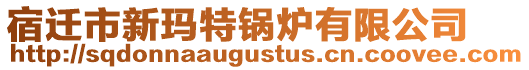 宿迁市新玛特锅炉有限公司
http://sqdonnaaugustus.cn.coovee.com